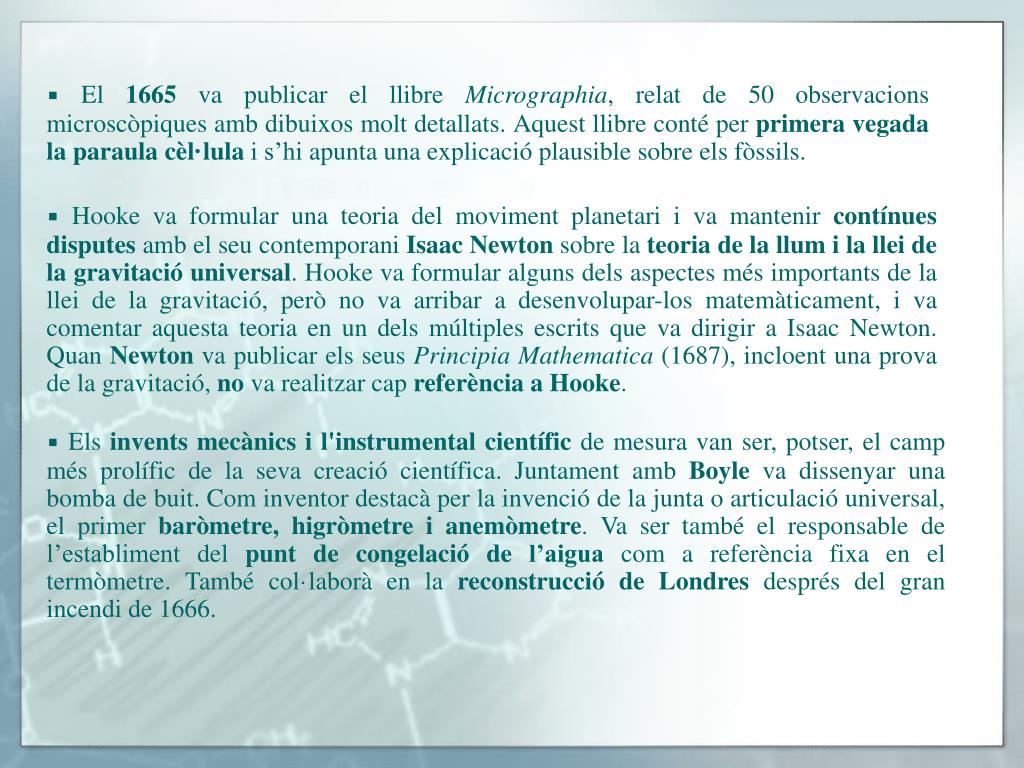 ▪ El 1665 va publicar el llibre Micrographia, relat de 50 observacions microscòpiques amb dibuixos molt detallats. Aquest llibre conté per primera vegada la paraula cèl·lula i s'hi apunta una explicació plausible sobre els fòssils.

▪ Hooke va formular una teoria del moviment planetari i va mantenir contínues disputes amb el seu contemporani Isaac Newton sobre la teoria de la llum i la llei de la gravitació universal. Hooke va formular alguns dels aspectes més importants de la llei de la gravitació, però no va arribar a desenvolupar-los matemàticament, i va comentar aquesta teoria en un dels múltiples escrits que va dirigir a Isaac Newton. Quan Newton va publicar els seus Principia Mathematica (1687), incloent una prova de la gravitació, no va realitzar cap referència a Hooke.

▪ Els invents mecànics i l'instrumental científic de mesura van ser, potser, el camp més prolífic de la seva creació científica. Juntament amb Boyle va dissenyar una bomba de buit. Com inventor destacà per la invenció de la junta o articulació universal, el primer baròmetre, higròmetre i anemòmetre. Va ser també el responsable de l'establiment del punt de congelació de l'aigua com a referència fixa en el termòmetre. També col·laborà en la reconstrucció de Londres després del gran incendi de 1666.